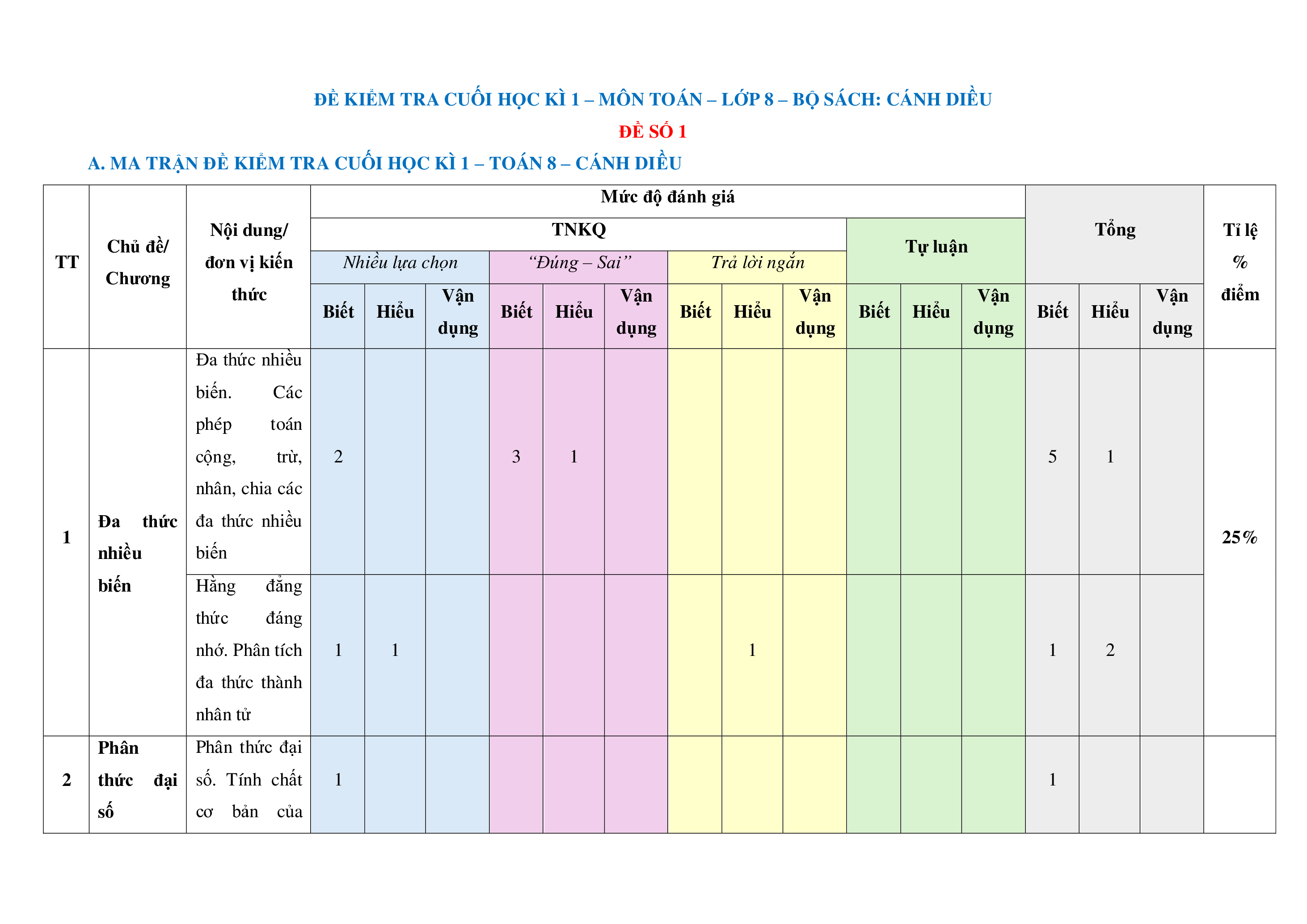 ĐỀ KIỂM TRA CUỐI HỌC KÌ 1 – MÔN TOÁN – LỚP 8 – BỘ SÁCH: CÁNH DIỀU

ĐỀ SỐ 1

A. MA TRẬN ĐỀ KIỂM TRA CUỐI HỌC KÌ 1 – TOÁN 8 – CÁNH DIỀU

| TT | Chủ đề/ Chương | Nội dung/ đơn vị kiến thức | Mức độ đánh giá | | | | | | | | | | | | Tổng | | | Tỉ lệ % điểm |
|---|---|---|---|---|---|---|---|---|---|---|---|---|---|---|---|---|---|---|
| | | | TNKQ | | | | | | | | | Tự luận | | | | | | |
| | | | Nhiều lựa chọn | | | “Đúng – Sai” | | | Trả lời ngắn | | | | | | | | | |
| | | | Biết | Hiểu | Vận dụng | Biết | Hiểu | Vận dụng | Biết | Hiểu | Vận dụng | Biết | Hiểu | Vận dụng | Biết | Hiểu | Vận dụng | |
| 1 | Đa thức nhiều biến | Đa thức nhiều biến. Các phép toán cộng, trừ, nhân, chia các đa thức nhiều biến | 2 | | | 3 | 1 | | | | | | | | 5 | 1 | | 25% |
| | | Hằng đẳng thức đáng nhớ. Phân tích đa thức thành nhân tử | 1 | 1 | | | | | | 1 | | | | | 1 | 2 | | |
| 2 | Phân thức đại số | Phân thức đại số. Tính chất cơ bản của | 1 | | | | | | | | | | | | 1 | | | |